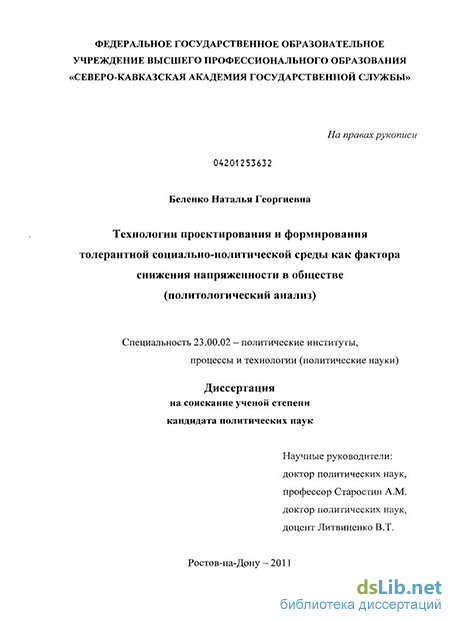 ФЕДЕРАЛЬНОЕ ГОСУДАРСТВЕННОЕ ОБРАЗОВАТЕЛЬНОЕ УЧРЕЖДЕНИЕ ВЫСШЕГО ПРОФЕССИОНАЛЬНОГО ОБРАЗОВАНИЯ «СЕВЕРО-КАВКАЗСКАЯ АКАДЕМИЯ ГОСУДАРСТВЕННОЙ СЛУЖБЫ»

На правах рукописи

04201253632

Беленко Наталья Георгиевна

Технологии проектирования и формирования толерантной социально-политической среды как фактора снижения напряженности в обществе (политологический анализ)

Специальность 23.00.02 – политические институты, процессы и технологии (политические науки)

Диссертация
на соискание ученой степени
кандидата политических наук

Научные руководители:
доктор политических наук,
профессор Старостин А.М.
доктор политических наук,
доцент Литвиненко В.Т.

Ростов-на-Дону – 2011

dsLib.net
библиотека диссертаций